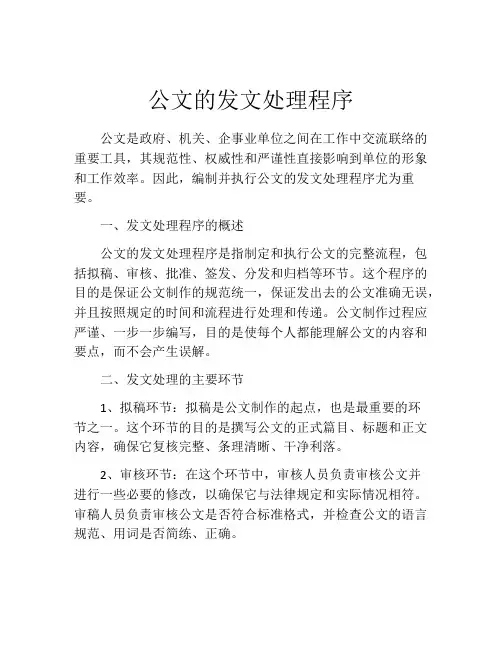 公文的发文处理程序

公文是政府、机关、企事业单位之间在工作中交流联络的重要工具，其规范性、权威性和严谨性直接影响到单位的形象和工作效率。因此，编制并执行公文的发文处理程序尤为重要。

一、发文处理程序的概述

公文的发文处理程序是指制定和执行公文的完整流程，包括拟稿、审核、批准、签发、分发和归档等环节。这个程序的目的是保证公文制作的规范统一，保证发出去的公文准确无误，并且按照规定的时间和流程进行处理和传递。公文制作过程应严谨、一步一步编写，目的是使每个人都能理解公文的内容和要点，而不会产生误解。

二、发文处理的主要环节

1、拟稿环节：拟稿是公文制作的起点，也是最重要的环节之一。这个环节的目的是撰写公文的正式篇目、标题和正文内容，确保它复核完整、条理清晰、干净利落。

2、审核环节：在这个环节中，审核人员负责审核公文并进行一些必要的修改，以确保它与法律规定和实际情况相符。审稿人员负责审核公文是否符合标准格式，并检查公文的语言规范、用词是否简练、正确。